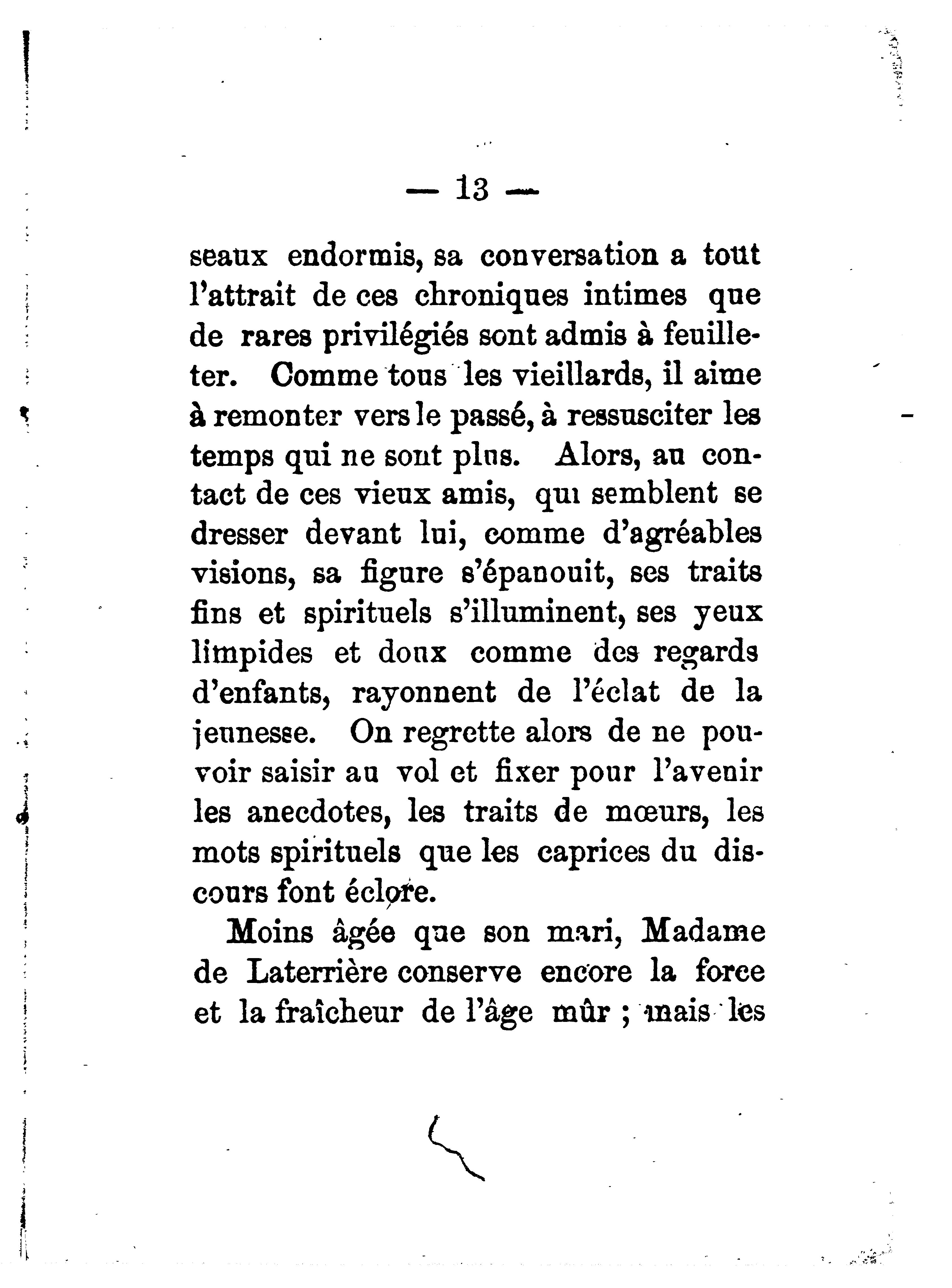 — 13 —

seaux endormis, sa conversation a tout l'attrait de ces chroniques intimes que de rares privilégiés sont admis à feuilleter. Comme tous les vieillards, il aime à remonter vers le passé, à ressusciter les temps qui ne sont plus. Alors, au contact de ces vieux amis, qui semblent se dresser devant lui, comme d'agréables visions, sa figure s'épanouit, ses traits fins et spirituels s'illuminent, ses yeux limpides et doux comme des regards d'enfants, rayonnent de l'éclat de la jeunesse. On regrette alors de ne pouvoir saisir au vol et fixer pour l'avenir les anecdotes, les traits de mœurs, les mots spirituels que les caprices du discours font éclore.

Moins âgée que son mari, Madame de Laterrière conserve encore la force et la fraîcheur de l'âge mûr ; mais les